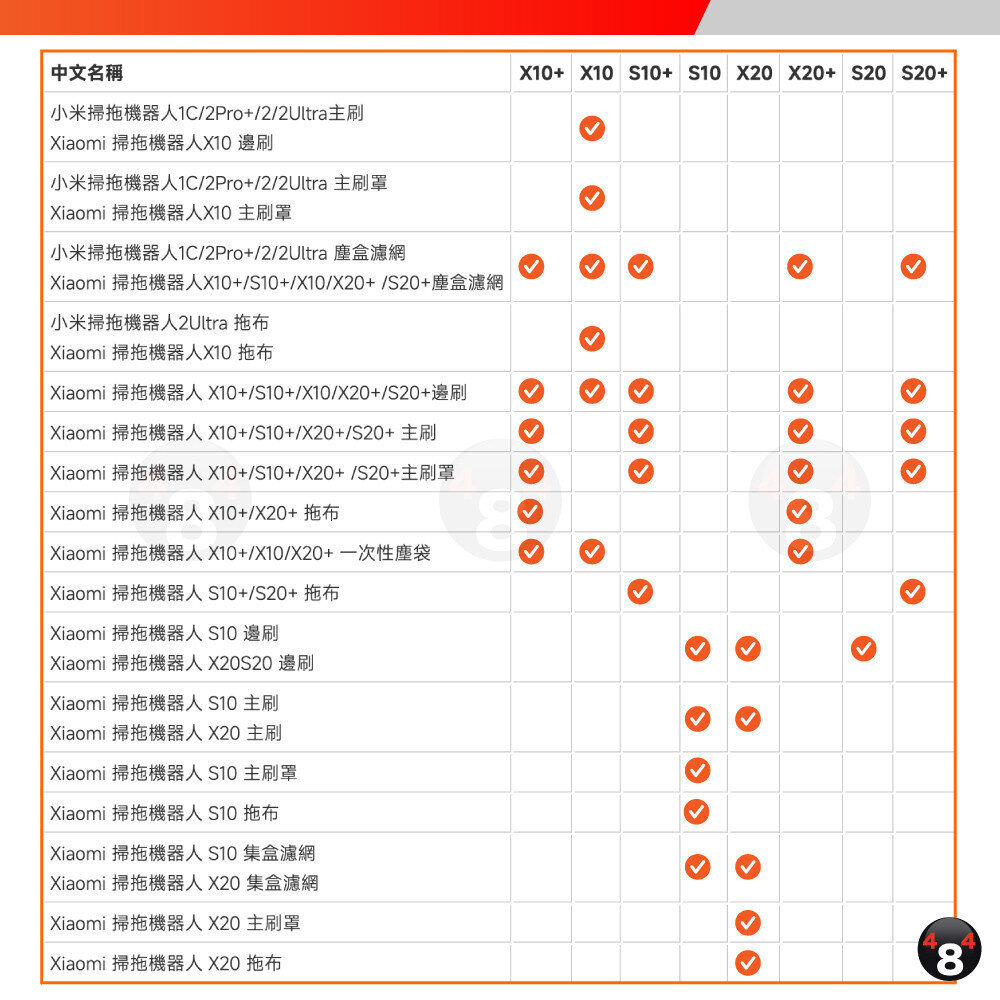 | 中文名稱 | X10+ | X10 | S10+ | S10 | X20 | X20+ | S20 | S20+ |
|---|---|---|---|---|---|---|---|---|
| 小米掃拖機器人1C/2Pro+/2/2Ultra主刷 Xiaomi 掃拖機器人X10 邊刷 | | ✓ | | | | | | |
| 小米掃拖機器人1C/2Pro+/2/2Ultra 主刷罩 Xiaomi 掃拖機器人X10 主刷罩 | | ✓ | | | | | | |
| 小米掃拖機器人1C/2Pro+/2/2Ultra 塵盒濾網 Xiaomi 掃拖機器人X10+/S10+/X10/X20+ /S20+塵盒濾網 | ✓ | ✓ | ✓ | | | ✓ | | ✓ |
| 小米掃拖機器人2Ultra 拖布 Xiaomi 掃拖機器人X10 拖布 | | ✓ | | | | | | |
| Xiaomi 掃拖機器人 X10+/S10+/X10/X20+/S20+邊刷 | ✓ | ✓ | ✓ | | | ✓ | | ✓ |
| Xiaomi 掃拖機器人 X10+/S10+/X20+/S20+ 主刷 | ✓ | | ✓ | | | ✓ | | ✓ |
| Xiaomi 掃拖機器人 X10+/S10+/X20+ /S20+主刷罩 | ✓ | | ✓ | | | ✓ | | ✓ |
| Xiaomi 掃拖機器人 X10+/X20+ 拖布 | ✓ | | | | | ✓ | | |
| Xiaomi 掃拖機器人 X10+/X10/X20+ 一次性塵袋 | ✓ | ✓ | | | | ✓ | | |
| Xiaomi 掃拖機器人 S10+/S20+ 拖布 | | | ✓ | | | | | ✓ |
| Xiaomi 掃拖機器人 S10 邊刷 Xiaomi 掃拖機器人 X20S20 邊刷 | | | | ✓ | ✓ | | ✓ | |
| Xiaomi 掃拖機器人 S10 主刷 Xiaomi 掃拖機器人 X20 主刷 | | | | ✓ | ✓ | | | |
| Xiaomi 掃拖機器人 S10 主刷罩 | | | | ✓ | | | | |
| Xiaomi 掃拖機器人 S10 拖布 | | | | ✓ | | | | |
| Xiaomi 掃拖機器人 S10 集盒濾網 Xiaomi 掃拖機器人 X20 集盒濾網 | | | | ✓ | ✓ | | | |
| Xiaomi 掃拖機器人 X20 主刷罩 | | | | | ✓ | | | |
| Xiaomi 掃拖機器人 X20 拖布 | | | | | ✓ | | | |

484